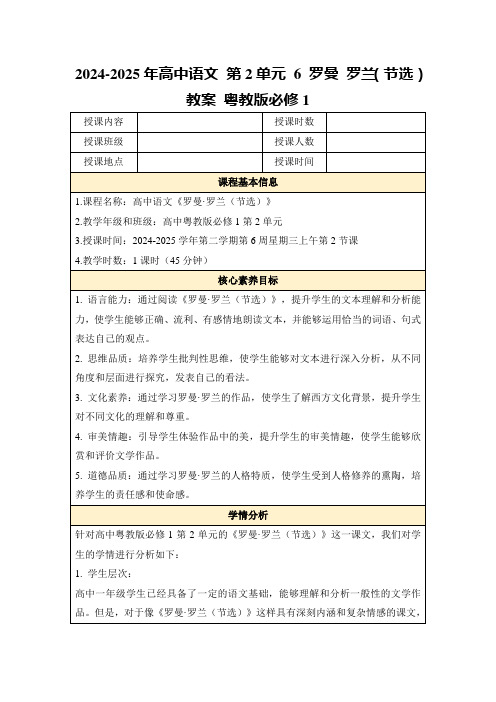 2024-2025 年高中语文 第 2 单元 6 罗曼 罗兰( 节选 ) 教案 粤教版必修 1

| 授课内容 | | 授课时数 | |
|---|---|---|---|
| 授课班级 | | 授课人数 | |
| 授课地点 | | 授课时间 | |

课程基本信息

1.课程名称：高中语文《罗曼·罗兰（节选）》

2.教学年级和班级：高中粤教版必修 1 第 2 单元

3.授课时间：2024-2025 学年第二学期第 6 周星期三上午第 2 节课

4.教学时数：1 课时（45 分钟）

核心素养目标

1. 语言能力：通过阅读《罗曼·罗兰（节选）》，提升学生的文本理解和分析能力，使学生能够正确、流利、有感情地朗读文本，并能够运用恰当的词语、句式表达自己的观点。

2. 思维品质：培养学生批判性思维，使学生能够对文本进行深入分析，从不同角度和层面进行探究，发表自己的看法。

3. 文化素养：通过学习罗曼·罗兰的作品，使学生了解西方文化背景，提升学生对不同文化的理解和尊重。

4. 审美情趣：引导学生体验作品中的美，提升学生的审美情趣，使学生能够欣赏和评价文学作品。

5. 道德品质：通过学习罗曼·罗兰的人格特质，使学生受到人格修养的熏陶，培养学生的责任感和使命感。

学情分析

针对高中粤教版必修 1 第 2 单元的《罗曼·罗兰（节选）》这一课文，我们对学生的学情进行分析如下：

1. 学生层次：

高中一年级学生已经具备了一定的语文基础，能够理解和分析一般性的文学作品。但是，对于像《罗曼·罗兰（节选）》这样具有深刻内涵和复杂情感的课文，